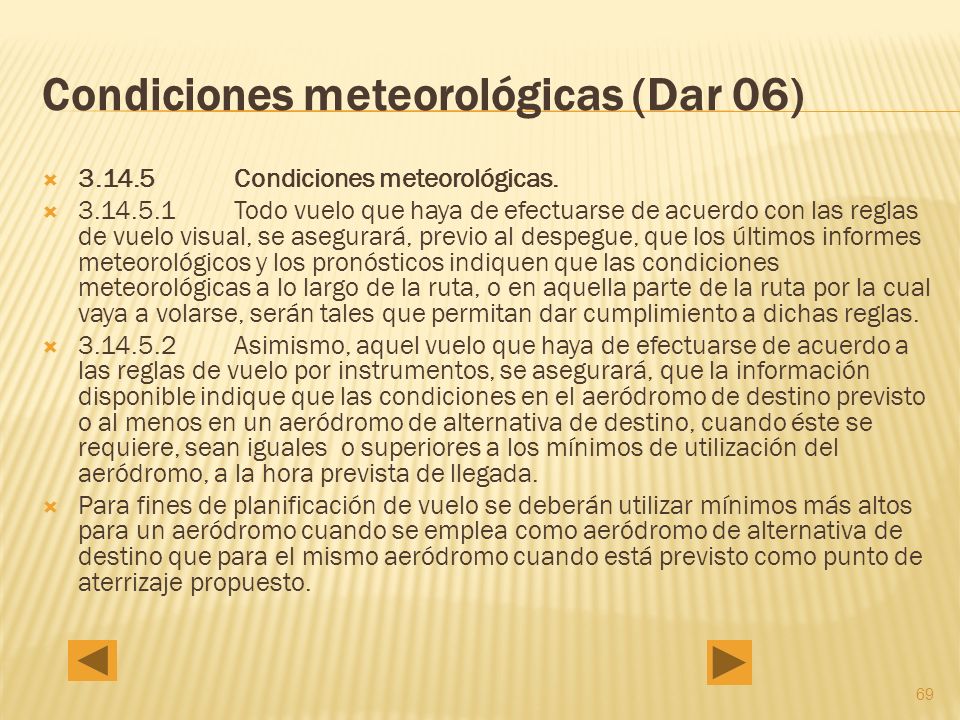 Condiciones meteorológicas (Dar 06)

3.14.5 Condiciones meteorológicas.

3.14.5.1 Todo vuelo que haya de efectuarse de acuerdo con las reglas de vuelo visual, se asegurará, previo al despegue, que los últimos informes meteorológicos y los pronósticos indiquen que las condiciones meteorológicas a lo largo de la ruta, o en aquella parte de la ruta por la cual vaya a volarse, serán tales que permitan dar cumplimiento a dichas reglas.

3.14.5.2 Asimismo, aquel vuelo que haya de efectuarse de acuerdo a las reglas de vuelo por instrumentos, se asegurará, que la información disponible indique que las condiciones en el aeródromo de destino previsto o al menos en un aeródromo de alternativa de destino, cuando éste se requiere, sean iguales o superiores a los mínimos de utilización del aeródromo, a la hora prevista de llegada.

Para fines de planificación de vuelo se deberán utilizar mínimos más altos para un aeródromo cuando se emplea como aeródromo de alternativa de destino que para el mismo aeródromo cuando está previsto como punto de aterrizaje propuesto.

69